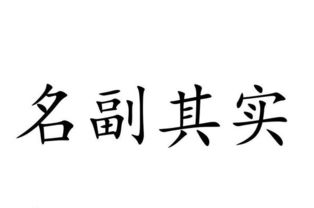 名副其实